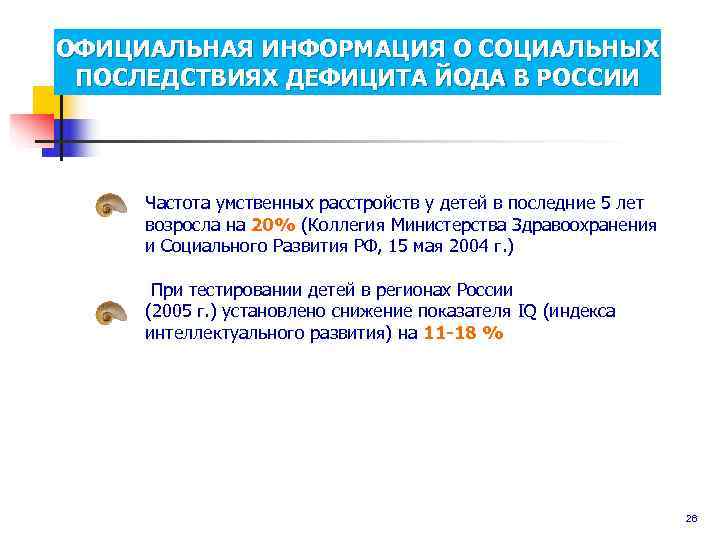 ОФИЦИАЛЬНАЯ ИНФОРМАЦИЯ О СОЦИАЛЬНЫХ ПОСЛЕДСТВИЯХ ДЕФИЦИТА ЙОДА В РОССИИ

Частота умственных расстройств у детей в последние 5 лет возросла на 20% (Коллегия Министерства Здравоохранения и Социального Развития РФ, 15 мая 2004 г.)

При тестировании детей в регионах России (2005 г.) установлено снижение показателя IQ (индекса интеллектуального развития) на 11-18 %

26